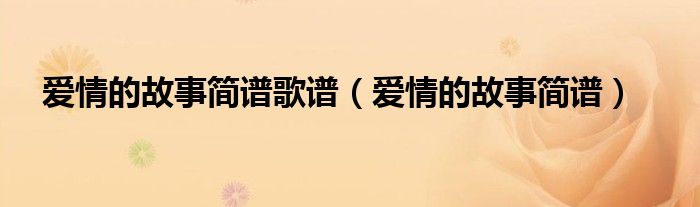 爱情的故事简谱歌谱（爱情的故事简谱）